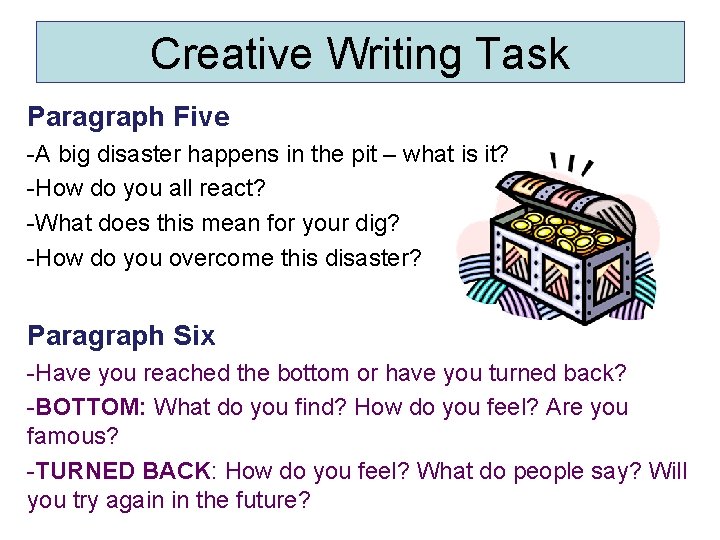 Creative Writing Task

Paragraph Five

-A big disaster happens in the pit – what is it?

-How do you all react?

-What does this mean for your dig?

-How do you overcome this disaster?

Paragraph Six

-Have you reached the bottom or have you turned back?

-BOTTOM: What do you find? How do you feel? Are you famous?

-TURNED BACK: How do you feel? What do people say? Will you try again in the future?